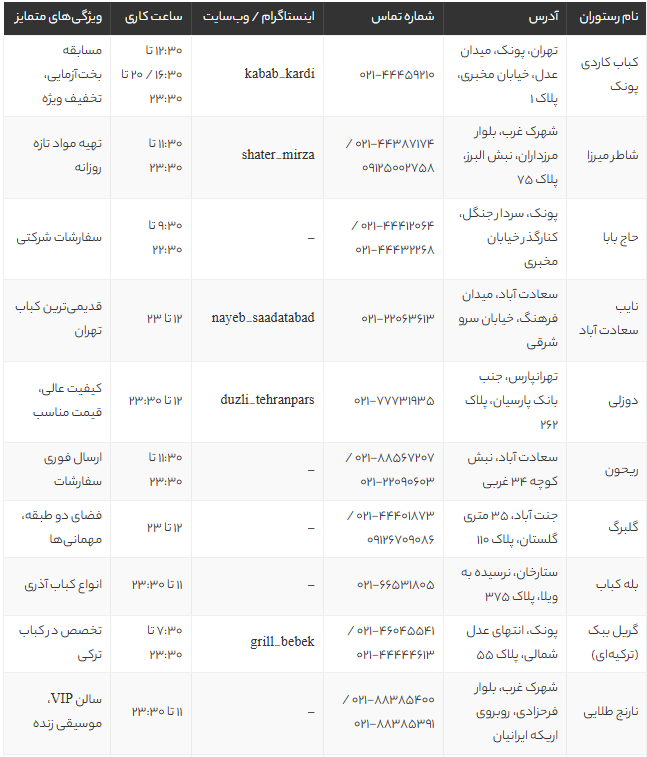 | نام رستوران | آدرس | شماره تماس | اینستاگرام / وب‌سایت | ساعت کاری | ویژگی‌های متمایز |
|---|---|---|---|---|---|
| کباب کاردی پونک | تهران، پونک، میدان عدل، خیابان مخبری، پلاک ۱ | ۰۲۱-۴۴۴۵۹۲۱۰ | kabab_kardi | ۱۲:۳۰ تا ۱۶:۳۰ / ۲۰ تا ۲۳:۳۰ | مسابقه بخت‌آزمایی، تخفیف ویژه |
| شاطر میرزا | شهرک غرب، بلوار مرزداران، نبش البرز، پلاک ۷۵ | ۰۲۱-۴۴۳۸۷۱۷۴ / ۰۹۱۲۵۰۰۲۷۵۸ | shater_mirza | ۱۱:۳۰ تا ۲۳:۳۰ | تهیه مواد تازه روزانه |
| حاج بابا | پونک، سردار جنگل، کنارگذر خیابان مخبری | ۰۲۱-۴۴۴۱۲۰۶۴ / ۰۲۱-۴۴۴۳۲۲۶۸ | – | ۹:۳۰ تا ۲۲:۳۰ | سفارشات شرکتی |
| نایب سعادت آباد | سعادت آباد، میدان فرهنگ، خیابان سرو شرقی | ۰۲۱-۲۲۰۶۳۶۱۳ | nayeb_saadatabad | ۱۲ تا ۲۳ | قدیمی‌ترین کباب تهران |
| دوزلی | تهرانپارس، جنب بانک پارسیان، پلاک ۲۶۲ | ۰۲۱-۷۷۷۳۱۹۳۵ | duzli_tehranpars | ۱۲ تا ۲۳:۳۰ | کیفیت عالی، قیمت مناسب |
| ریحون | سعادت آباد، نبش کوچه ۳۴ غربی | ۰۲۱-۸۸۵۶۷۲۰۷ / ۰۲۱-۲۲۰۹۰۶۰۳ | – | ۱۱:۳۰ تا ۲۳:۳۰ | ارسال فوری سفارشات |
| گلبرگ | جنت آباد، ۳۵ متری گلستان، پلاک ۱۱۰ | ۰۲۱-۴۴۴۰۱۸۷۳ / ۰۹۱۲۶۷۰۹۰۸۶ | – | ۱۲ تا ۲۳ | فضای دو طبقه، مهمانی‌ها |
| بله کباب | ستارخان، نرسیده به ویلا، پلاک ۳۷۵ | ۰۲۱-۶۶۵۳۱۸۰۵ | – | ۱۱ تا ۲۳:۳۰ | انواع کباب آذری |
| گریل ببک (ترکیه‌ای) | پونک، انتهای عدل شمالی، پلاک ۵۵ | ۰۲۱-۴۶۰۴۵۵۴۱ / ۰۲۱-۴۴۴۴۴۶۱۳ | grill_bebek | ۷:۳۰ تا ۲۳:۳۰ | تخصص در کباب ترکی |
| نارنج طلایی | شهرک غرب، بلوار فرحزادی، روبروی اریکه ایرانیان | ۰۲۱-۸۸۳۸۵۴۰۰ / ۰۲۱-۸۸۳۸۵۳۹۱ | – | ۱۱ تا ۲۳:۳۰ | سالن VIP، موسیقی زنده |